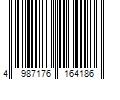 4 987176 164186